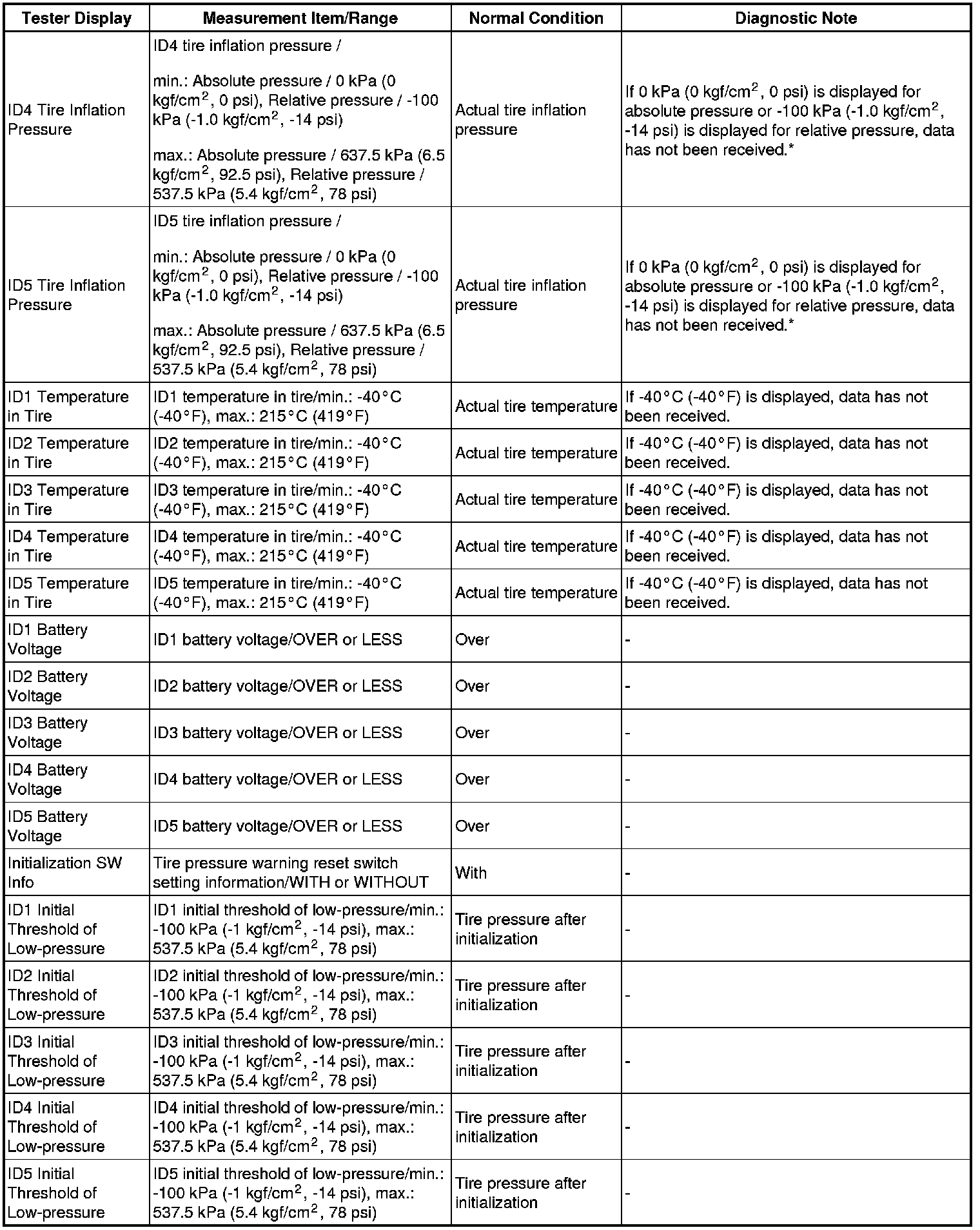 | Tester Display | Measurement Item/Range | Normal Condition | Diagnostic Note |
|---|---|---|---|
| ID4 Tire Inflation Pressure | ID4 tire inflation pressure / min.: Absolute pressure / 0 kPa (0 kgf/cm$^2$, 0 psi), Relative pressure / -100 kPa (-1.0 kgf/cm$^2$, -14 psi) max.: Absolute pressure / 637.5 kPa (6.5 kgf/cm$^2$, 92.5 psi), Relative pressure / 537.5 kPa (5.4 kgf/cm$^2$, 78 psi) | Actual tire inflation pressure | If 0 kPa (0 kgf/cm$^2$, 0 psi) is displayed for absolute pressure or -100 kPa (-1.0 kgf/cm$^2$, -14 psi) is displayed for relative pressure, data has not been received.* |
| ID5 Tire Inflation Pressure | ID5 tire inflation pressure / min.: Absolute pressure / 0 kPa (0 kgf/cm$^2$, 0 psi), Relative pressure / -100 kPa (-1.0 kgf/cm$^2$, -14 psi) max.: Absolute pressure / 637.5 kPa (6.5 kgf/cm$^2$, 92.5 psi), Relative pressure / 537.5 kPa (5.4 kgf/cm$^2$, 78 psi) | Actual tire inflation pressure | If 0 kPa (0 kgf/cm$^2$, 0 psi) is displayed for absolute pressure or -100 kPa (-1.0 kgf/cm$^2$, -14 psi) is displayed for relative pressure, data has not been received.* |
| ID1 Temperature in Tire | ID1 temperature in tire/min.: -40°C (-40°F), max.: 215°C (419°F) | Actual tire temperature | If -40°C (-40°F) is displayed, data has not been received. |
| ID2 Temperature in Tire | ID2 temperature in tire/min.: -40°C (-40°F), max.: 215°C (419°F) | Actual tire temperature | If -40°C (-40°F) is displayed, data has not been received. |
| ID3 Temperature in Tire | ID3 temperature in tire/min.: -40°C (-40°F), max.: 215°C (419°F) | Actual tire temperature | If -40°C (-40°F) is displayed, data has not been received. |
| ID4 Temperature in Tire | ID4 temperature in tire/min.: -40°C (-40°F), max.: 215°C (419°F) | Actual tire temperature | If -40°C (-40°F) is displayed, data has not been received. |
| ID5 Temperature in Tire | ID5 temperature in tire/min.: -40°C (-40°F), max.: 215°C (419°F) | Actual tire temperature | If -40°C (-40°F) is displayed, data has not been received. |
| ID1 Battery Voltage | ID1 battery voltage/OVER or LESS | Over | - |
| ID2 Battery Voltage | ID2 battery voltage/OVER or LESS | Over | - |
| ID3 Battery Voltage | ID3 battery voltage/OVER or LESS | Over | - |
| ID4 Battery Voltage | ID4 battery voltage/OVER or LESS | Over | - |
| ID5 Battery Voltage | ID5 battery voltage/OVER or LESS | Over | - |
| Initialization SW Info | Tire pressure warning reset switch setting information/WITH or WITHOUT | With | - |
| ID1 Initial Threshold of Low-pressure | ID1 initial threshold of low-pressure/min.: -100 kPa (-1 kgf/cm$^2$, -14 psi), max.: 537.5 kPa (5.4 kgf/cm$^2$, 78 psi) | Tire pressure after initialization | - |
| ID2 Initial Threshold of Low-pressure | ID2 initial threshold of low-pressure/min.: -100 kPa (-1 kgf/cm$^2$, -14 psi), max.: 537.5 kPa (5.4 kgf/cm$^2$, 78 psi) | Tire pressure after initialization | - |
| ID3 Initial Threshold of Low-pressure | ID3 initial threshold of low-pressure/min.: -100 kPa (-1 kgf/cm$^2$, -14 psi), max.: 537.5 kPa (5.4 kgf/cm$^2$, 78 psi) | Tire pressure after initialization | - |
| ID4 Initial Threshold of Low-pressure | ID4 initial threshold of low-pressure/min.: -100 kPa (-1 kgf/cm$^2$, -14 psi), max.: 537.5 kPa (5.4 kgf/cm$^2$, 78 psi) | Tire pressure after initialization | - |
| ID5 Initial Threshold of Low-pressure | ID5 initial threshold of low-pressure/min.: -100 kPa (-1 kgf/cm$^2$, -14 psi), max.: 537.5 kPa (5.4 kgf/cm$^2$, 78 psi) | Tire pressure after initialization | - |